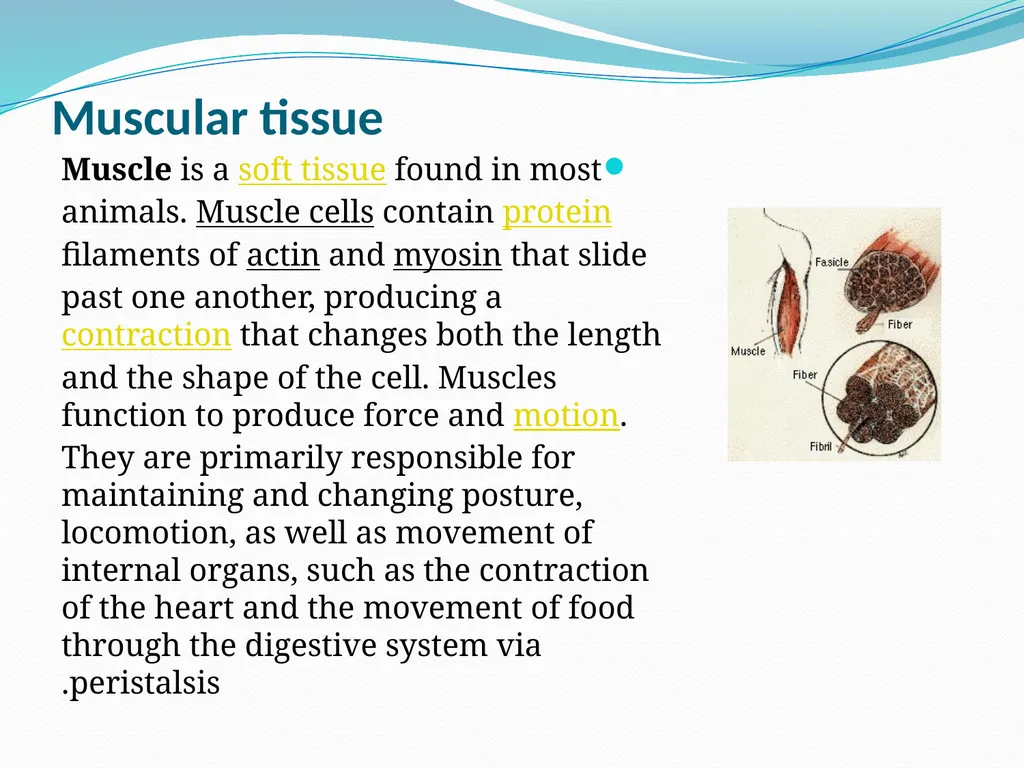 Muscular tissue

Muscle is a soft tissue found in most animals. Muscle cells contain protein filaments of actin and myosin that slide past one another, producing a contraction that changes both the length and the shape of the cell. Muscles function to produce force and motion. They are primarily responsible for maintaining and changing posture, locomotion, as well as movement of internal organs, such as the contraction of the heart and the movement of food through the digestive system via .peristalsis

Fasicle
Fiber
Muscle
Fiber
Fibril